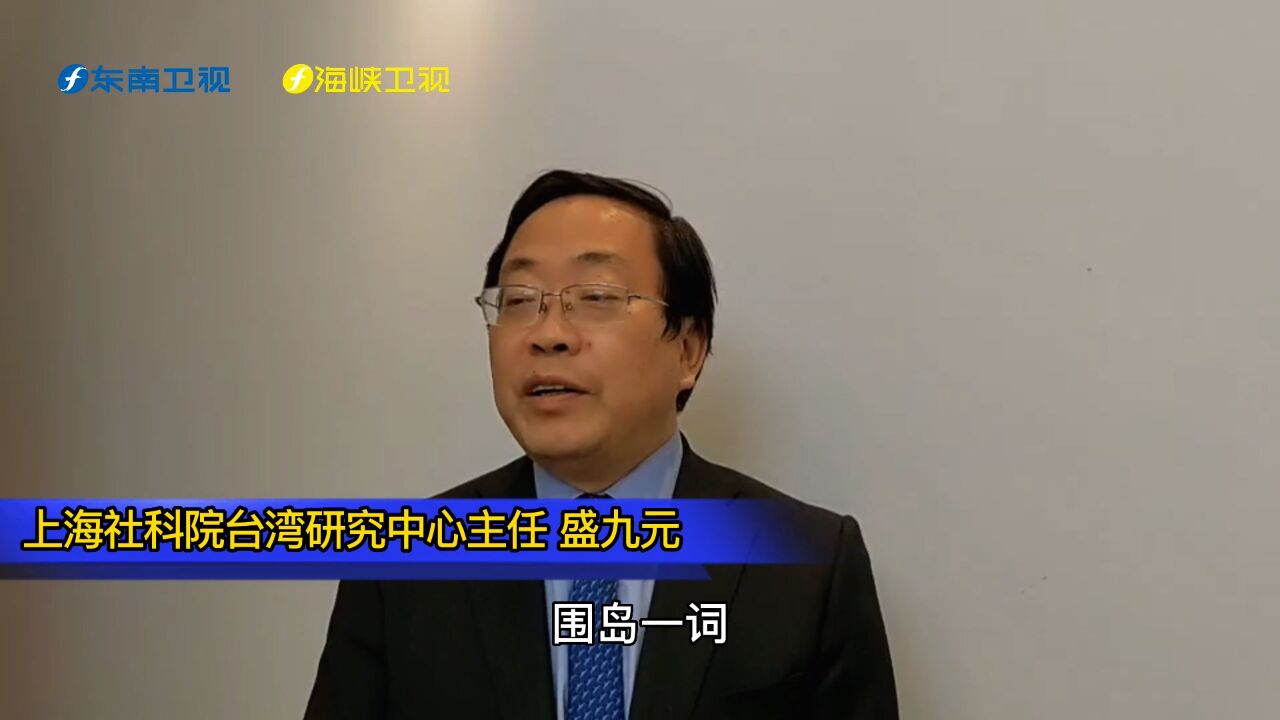 东南卫视 海峡卫视

上海社科院台湾研究中心主任 盛九元

围岛一词